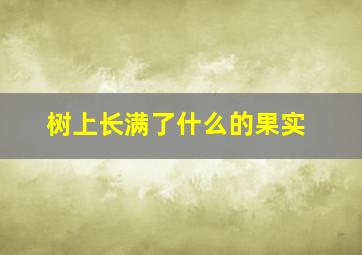 树上长满了什么的果实